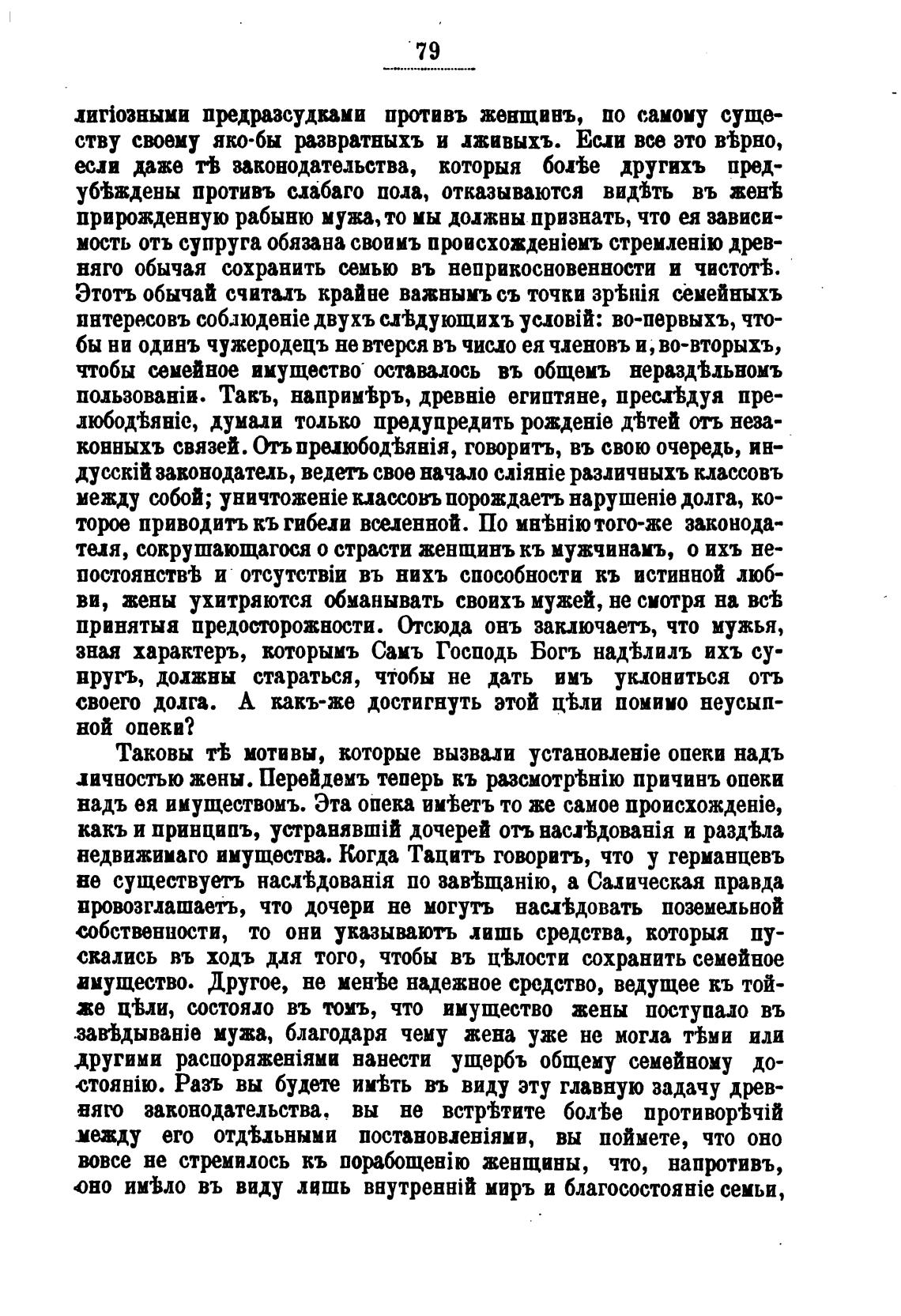 79

лигіозными предразсудками противъ женщинъ, по самому существу своему яко-бы развратныхъ и лживыхъ. Если все это вѣрно, если даже тѣ законодательства, которыя болѣе другихъ предубѣждены противъ слабаго пола, отказываются видѣть въ женѣ прирожденную рабыню мужа, то мы должны признать, что ея зависимость отъ супруга обязана своимъ происхожденіемъ стремленію древняго обычая сохранить семью въ неприкосновенности и чистотѣ. Этотъ обычай считалъ крайне важнымъ съ точки зрѣнія семейныхъ интересовъ соблюденіе двухъ слѣдующихъ условій: во-первыхъ, чтобы ни одинъ чужеродецъ не втерся въ число ея членовъ и, во-вторыхъ, чтобы семейное имущество оставалось въ общемъ нераздѣльномъ пользованіи. Такъ, напримѣръ, древніе египтяне, преслѣдуя прелюбодѣяніе, думали только предупредить рожденіе дѣтей отъ незаконныхъ связей. Отъ прелюбодѣянія, говоритъ, въ свою очередь, индусскій законодатель, ведетъ свое начало сліяніе различныхъ классовъ между собой; уничтоженіе классовъ порождаетъ нарушеніе долга, которое приводитъ къ гибели вселенной. По мнѣнію того-же законодателя, сокрушающагося о страсти женщинъ къ мужчинамъ, о ихъ непостоянствѣ и отсутствіи въ нихъ способности къ истинной любви, жены ухитряются обманывать своихъ мужей, не смотря на всѣ принятыя предосторожности. Отсюда онъ заключаетъ, что мужья, зная характеръ, которымъ Самъ Господь Богъ надѣлилъ ихъ супругъ, должны стараться, чтобы не дать имъ уклониться отъ своего долга. А какъ-же достигнуть этой цѣли помимо неусыпной опеки?

Таковы тѣ мотивы, которые вызвали установленіе опеки надъ личностью жены. Перейдемъ теперь къ разсмотрѣнію причинъ опеки надъ ея имуществомъ. Эта опека имѣетъ то же самое происхожденіе, какъ и принципъ, устранявшій дочерей отъ наслѣдованія и раздѣла недвижимаго имущества. Когда Тацитъ говоритъ, что у германцевъ не существуетъ наслѣдованія по завѣщанію, а Салическая правда провозглашаетъ, что дочери не могутъ наслѣдовать поземельной собственности, то они указываютъ лишь средства, которыя пускались въ ходъ для того, чтобы въ цѣлости сохранить семейное имущество. Другое, не менѣе надежное средство, ведущее къ той-же цѣли, состояло въ томъ, что имущество жены поступало въ завѣдываніе мужа, благодаря чему жена уже не могла тѣми или другими распоряженіями нанести ущербъ общему семейному достоянію. Разъ вы будете имѣть въ виду эту главную задачу древняго законодательства, вы не встрѣтите болѣе противорѣчій между его отдѣльными постановленіями, вы поймете, что оно вовсе не стремилось къ порабощенію женщины, что, напротивъ, оно имѣло въ виду лишь внутренній миръ и благосостояніе семьи,